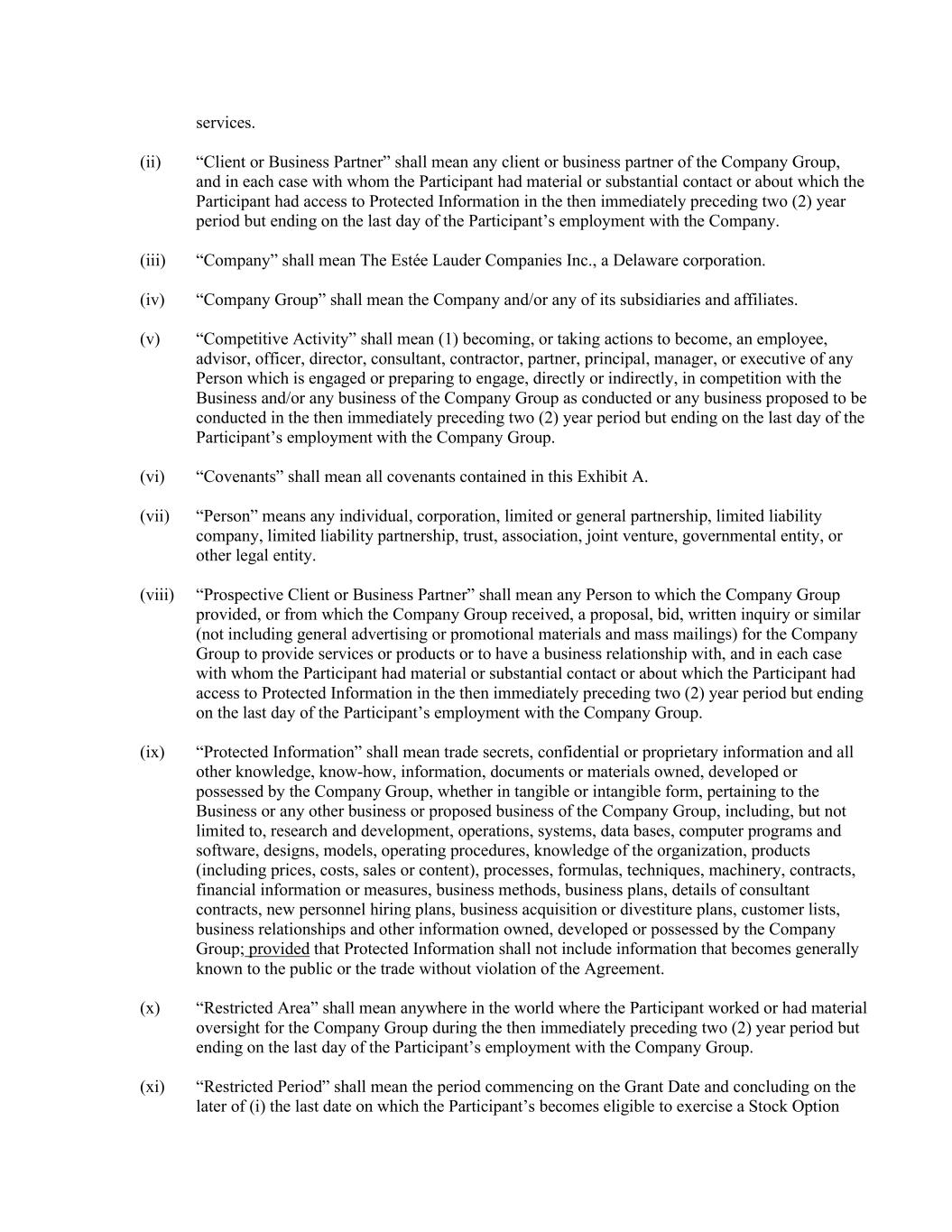 services.

(ii) “Client or Business Partner” shall mean any client or business partner of the Company Group, and in each case with whom the Participant had material or substantial contact or about which the Participant had access to Protected Information in the then immediately preceding two (2) year period but ending on the last day of the Participant’s employment with the Company.

(iii) “Company” shall mean The Estée Lauder Companies Inc., a Delaware corporation.

(iv) “Company Group” shall mean the Company and/or any of its subsidiaries and affiliates.

(v) “Competitive Activity” shall mean (1) becoming, or taking actions to become, an employee, advisor, officer, director, consultant, contractor, partner, principal, manager, or executive of any Person which is engaged or preparing to engage, directly or indirectly, in competition with the Business and/or any business of the Company Group as conducted or any business proposed to be conducted in the then immediately preceding two (2) year period but ending on the last day of the Participant’s employment with the Company Group.

(vi) “Covenants” shall mean all covenants contained in this Exhibit A.

(vii) “Person” means any individual, corporation, limited or general partnership, limited liability company, limited liability partnership, trust, association, joint venture, governmental entity, or other legal entity.

(viii) “Prospective Client or Business Partner” shall mean any Person to which the Company Group provided, or from which the Company Group received, a proposal, bid, written inquiry or similar (not including general advertising or promotional materials and mass mailings) for the Company Group to provide services or products or to have a business relationship with, and in each case with whom the Participant had material or substantial contact or about which the Participant had access to Protected Information in the then immediately preceding two (2) year period but ending on the last day of the Participant’s employment with the Company Group.

(ix) “Protected Information” shall mean trade secrets, confidential or proprietary information and all other knowledge, know-how, information, documents or materials owned, developed or possessed by the Company Group, whether in tangible or intangible form, pertaining to the Business or any other business or proposed business of the Company Group, including, but not limited to, research and development, operations, systems, data bases, computer programs and software, designs, models, operating procedures, knowledge of the organization, products (including prices, costs, sales or content), processes, formulas, techniques, machinery, contracts, financial information or measures, business methods, business plans, details of consultant contracts, new personnel hiring plans, business acquisition or divestiture plans, customer lists, business relationships and other information owned, developed or possessed by the Company Group; provided that Protected Information shall not include information that becomes generally known to the public or the trade without violation of the Agreement.

(x) “Restricted Area” shall mean anywhere in the world where the Participant worked or had material oversight for the Company Group during the then immediately preceding two (2) year period but ending on the last day of the Participant’s employment with the Company Group.

(xi) “Restricted Period” shall mean the period commencing on the Grant Date and concluding on the later of (i) the last date on which the Participant’s becomes eligible to exercise a Stock Option